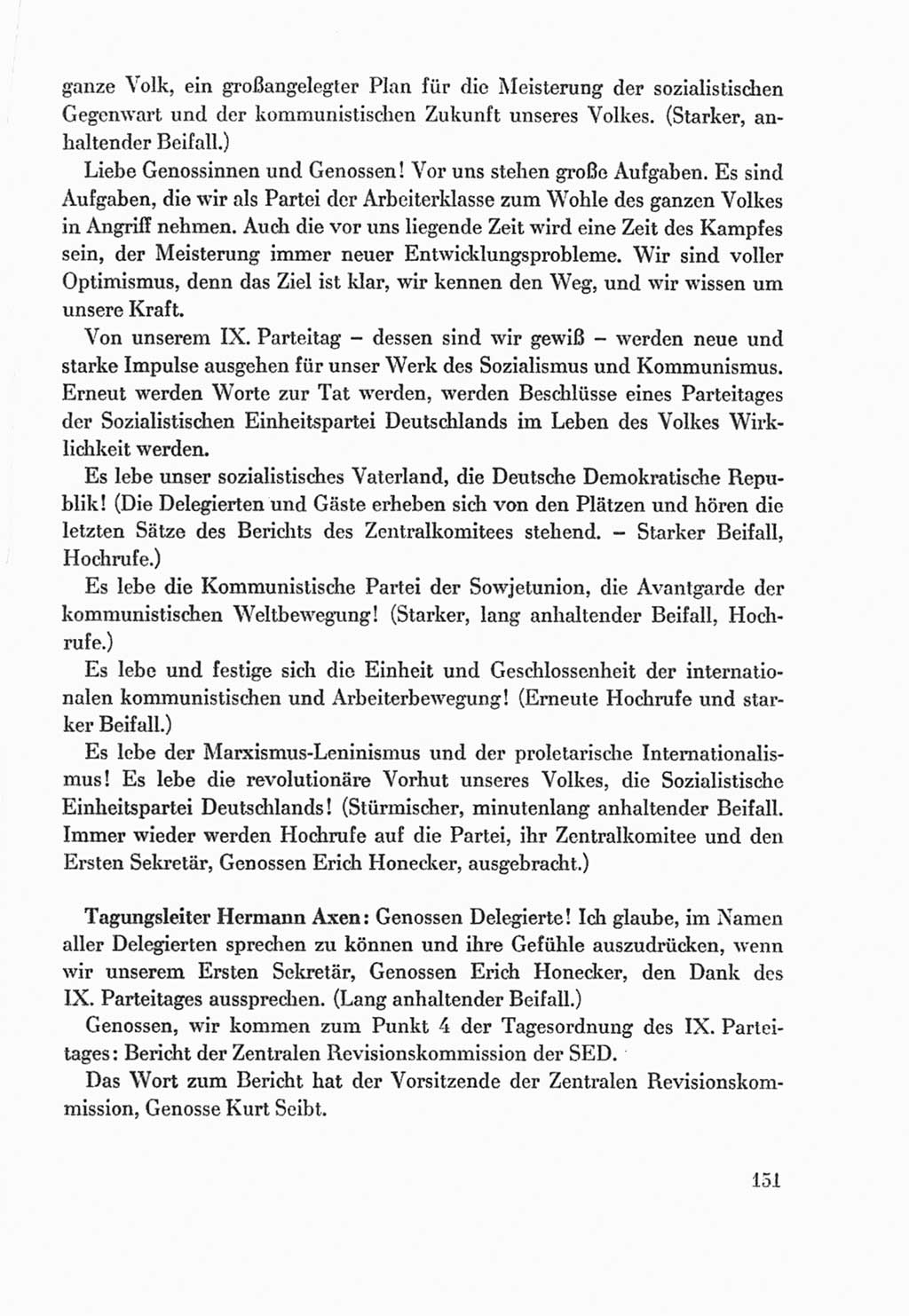 ganze Volk, ein großangelegter Plan für die Meisterung der sozialistischen Gegenwart und der kommunistischen Zukunft unseres Volkes. (Starker, anhaltender Beifall.)

Liebe Genossinnen und Genossen! Vor uns stehen große Aufgaben. Es sind Aufgaben, die wir als Partei der Arbeiterklasse zum Wohle des ganzen Volkes in Angriff nehmen. Auch die vor uns liegende Zeit wird eine Zeit des Kampfes sein, der Meisterung immer neuer Entwicklungsprobleme. Wir sind voller Optimismus, denn das Ziel ist klar, wir kennen den Weg, und wir wissen um unsere Kraft.

Von unserem IX. Parteitag – dessen sind wir gewiß – werden neue und starke Impulse ausgehen für unser Werk des Sozialismus und Kommunismus. Erneut werden Worte zur Tat werden, werden Beschlüsse eines Parteitages der Sozialistischen Einheitspartei Deutschlands im Leben des Volkes Wirklichkeit werden.

Es lebe unser sozialistisches Vaterland, die Deutsche Demokratische Republik! (Die Delegierten und Gäste erheben sich von den Plätzen und hören die letzten Sätze des Berichts des Zentralkomitees stehend. – Starker Beifall, Hochrufe.)

Es lebe die Kommunistische Partei der Sowjetunion, die Avantgarde der kommunistischen Weltbewegung! (Starker, lang anhaltender Beifall, Hochrufe.)

Es lebe und festige sich die Einheit und Geschlossenheit der internationalen kommunistischen und Arbeiterbewegung! (Erneute Hochrufe und starker Beifall.)

Es lebe der Marxismus-Leninismus und der proletarische Internationalismus! Es lebe die revolutionäre Vorhut unseres Volkes, die Sozialistische Einheitspartei Deutschlands! (Stürmischer, minutenlang anhaltender Beifall. Immer wieder werden Hochrufe auf die Partei, ihr Zentralkomitee und den Ersten Sekretär, Genossen Erich Honecker, ausgebracht.)

Tagungsleiter Hermann Axen: Genossen Delegierte! Ich glaube, im Namen aller Delegierten sprechen zu können und ihre Gefühle auszudrücken, wenn wir unserem Ersten Sekretär, Genossen Erich Honecker, den Dank des IX. Parteitages aussprechen. (Lang anhaltender Beifall.)

Genossen, wir kommen zum Punkt 4 der Tagesordnung des IX. Parteitages: Bericht der Zentralen Revisionskommission der SED.

Das Wort zum Bericht hat der Vorsitzende der Zentralen Revisionskommission, Genosse Kurt Seibt.

151